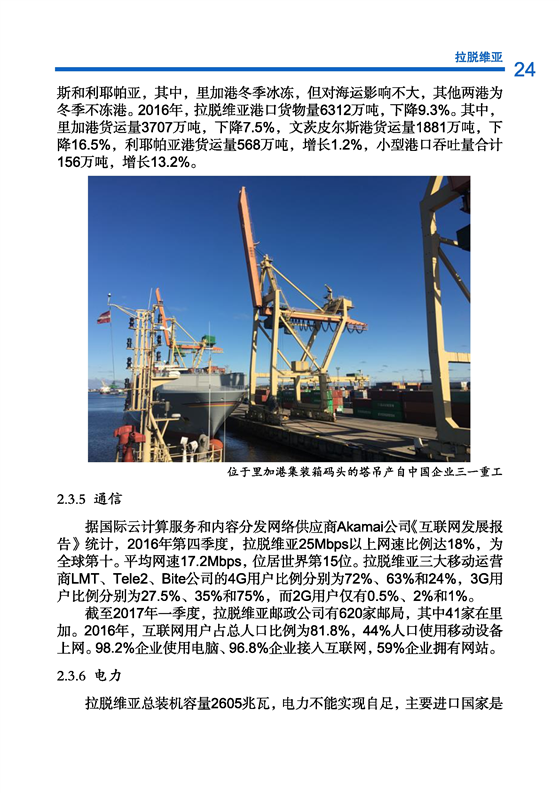 拉脱维亚 24

斯和利耶帕亚，其中，里加港冬季冰冻，但对海运影响不大，其他两港为冬季不冻港。2016年，拉脱维亚港口货物量6312万吨，下降9.3%。其中，里加港货运量3707万吨，下降7.5%，文茨皮尔斯港货运量1881万吨，下降16.5%，利耶帕亚港货运量568万吨，增长1.2%，小型港口吞吐量合计156万吨，增长13.2%。

位于里加港集装箱码头的塔吊产自中国企业三一重工

2.3.5 通信

据国际云计算服务和内容分发网络供应商Akamai公司《互联网发展报告》统计，2016年第四季度，拉脱维亚25Mbps以上网速比例达18%，为全球第十。平均网速17.2Mbps，位居世界第15位。拉脱维亚三大移动运营商LMT、Tele2、Bite公司的4G用户比例分别为72%、63%和24%，3G用户比例分别为27.5%、35%和75%，而2G用户仅有0.5%、2%和1%。

截至2017年一季度，拉脱维亚邮政公司有620家邮局，其中41家在里加。2016年，互联网用户占总人口比例为81.8%，44%人口使用移动设备上网。98.2%企业使用电脑、96.8%企业接入互联网，59%企业拥有网站。

2.3.6 电力

拉脱维亚总装机容量2605兆瓦，电力不能实现自足，主要进口国家是